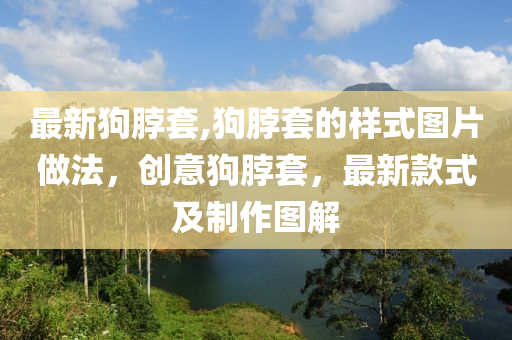 最新狗脖套,狗脖套的样式图片做法，创意狗脖套，最新款式及制作图解